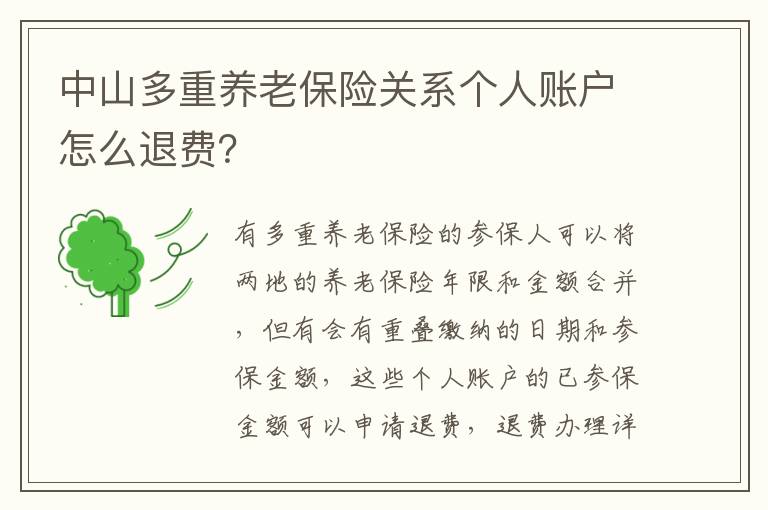 中山多重养老保险关系个人账户怎么退费?

有多重养老保险的参保人可以将两地的养老保险年限和金额合并，但有会有重叠缴纳的日期和参保金额，这些个人账户的已参保金额可以申请退费，退费办理详